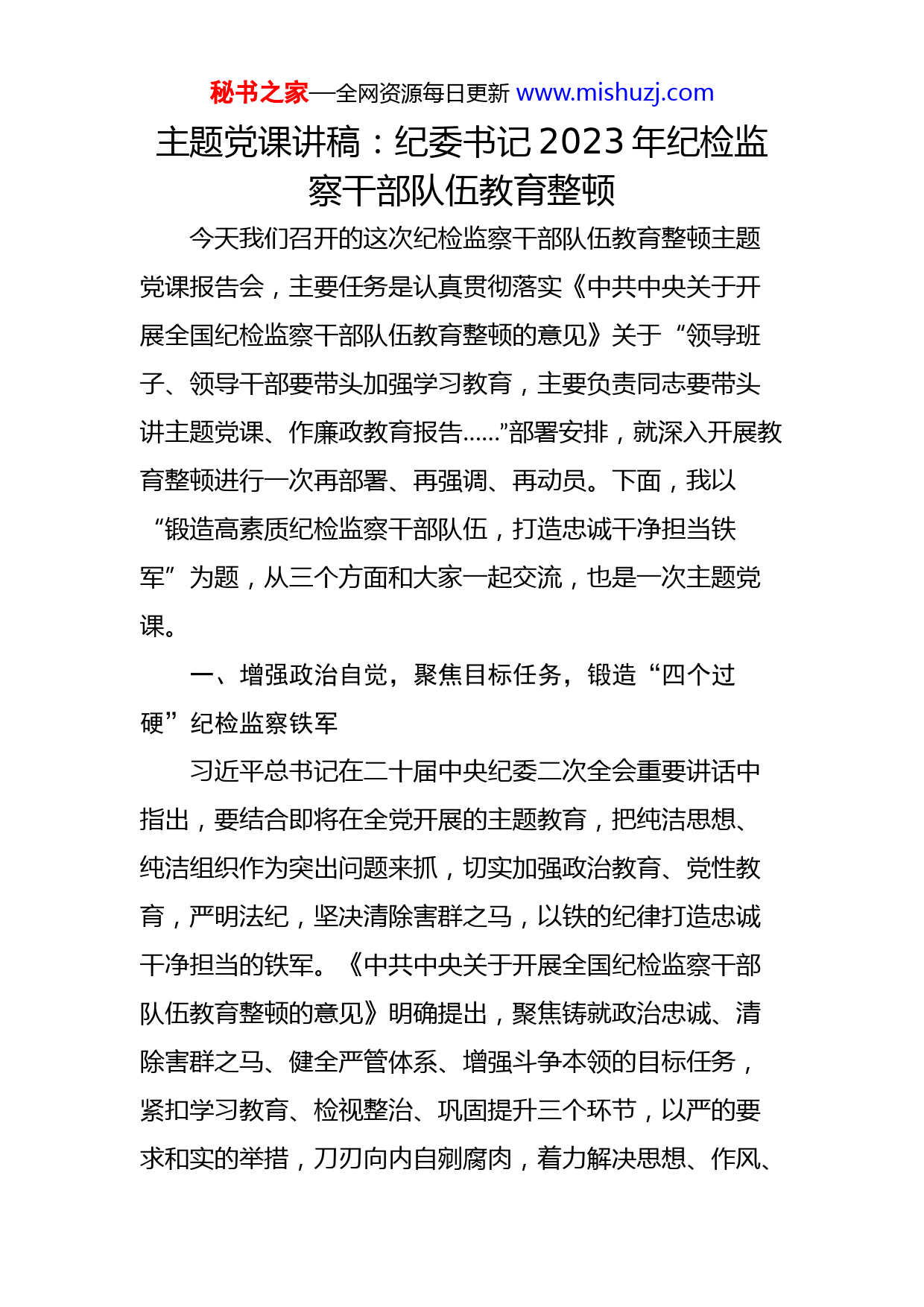 秘书之家—全网资源每日更新 www.mishuzj.com

主题党课讲稿：纪委书记2023年纪检监察干部队伍教育整顿

今天我们召开的这次纪检监察干部队伍教育整顿主题党课报告会，主要任务是认真贯彻落实《中共中央关于开展全国纪检监察干部队伍教育整顿的意见》关于“领导班子、领导干部要带头加强学习教育，主要负责同志要带头讲主题党课、作廉政教育报告……”部署安排，就深入开展教育整顿进行一次再部署、再强调、再动员。下面，我以“锻造高素质纪检监察干部队伍，打造忠诚干净担当铁军”为题，从三个方面和大家一起交流，也是一次主题党课。

一、增强政治自觉，聚焦目标任务，锻造“四个过硬”纪检监察铁军

习近平总书记在二十届中央纪委二次全会重要讲话中指出，要结合即将在全党开展的主题教育，把纯洁思想、纯洁组织作为突出问题来抓，切实加强政治教育、党性教育，严明法纪，坚决清除害群之马，以铁的纪律打造忠诚干净担当的铁军。《中共中央关于开展全国纪检监察干部队伍教育整顿的意见》明确提出，聚焦铸就政治忠诚、清除害群之马、健全严管体系、增强斗争本领的目标任务，紧扣学习教育、检视整治、巩固提升三个环节，以严的要求和实的举措，刀刃向内自剜腐肉，着力解决思想、作风、